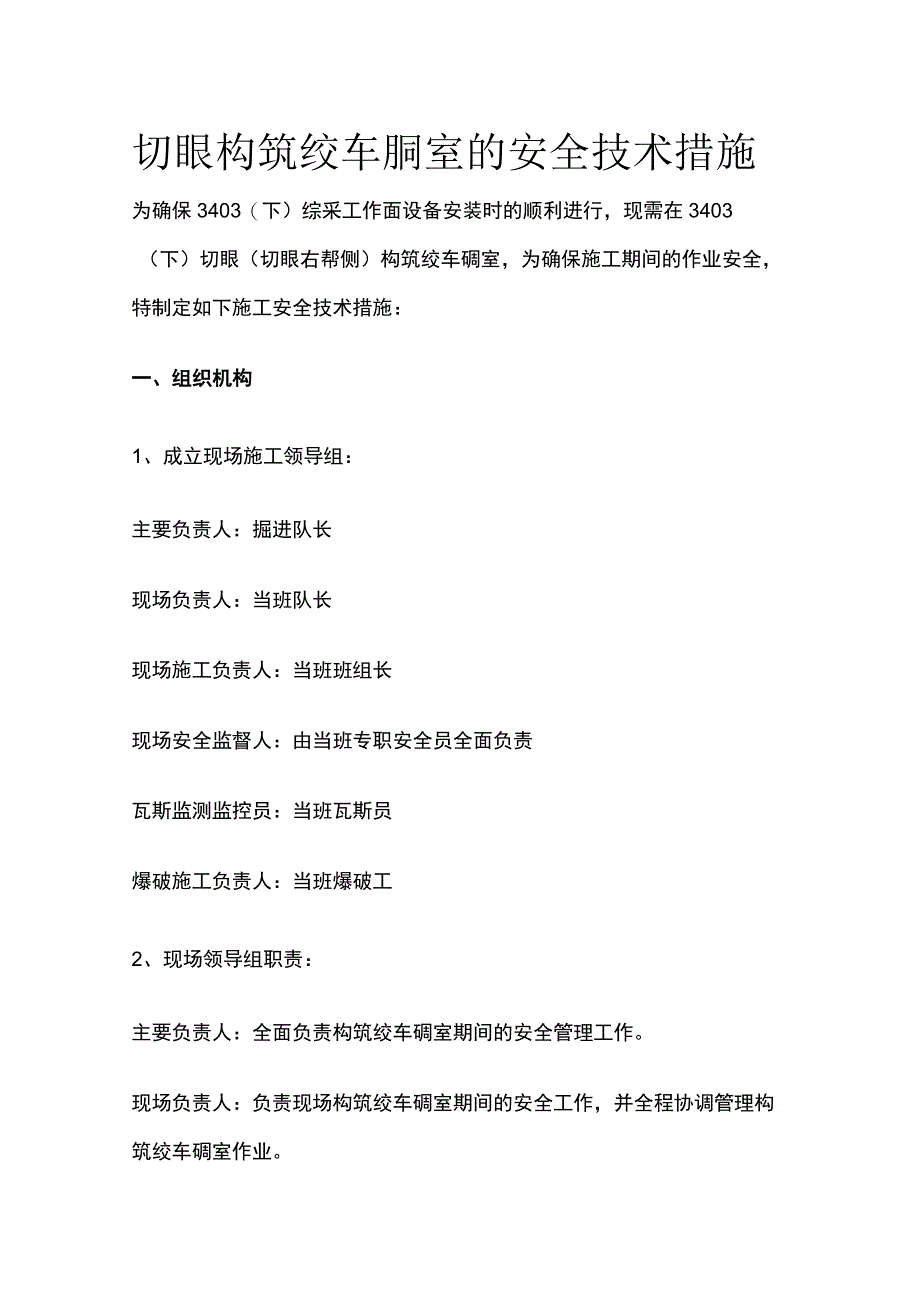 切眼构筑绞车胴室的安全技术措施

为确保 3403（下）综采工作面设备安装时的顺利进行，现需在 3403（下）切眼（切眼右帮侧）构筑绞车硐室，为确保施工期间的作业安全，特制定如下施工安全技术措施：

一、组织机构

1、成立现场施工领导组：

主要负责人：掘进队长

现场负责人：当班队长

现场施工负责人：当班班组长

现场安全监督人：由当班专职安全员全面负责

瓦斯监测监控员：当班瓦斯员

爆破施工负责人：当班爆破工

2、现场领导组职责：

主要负责人：全面负责构筑绞车硐室期间的安全管理工作。

现场负责人：负责现场构筑绞车硐室期间的安全工作，并全程协调管理构筑绞车硐室作业。